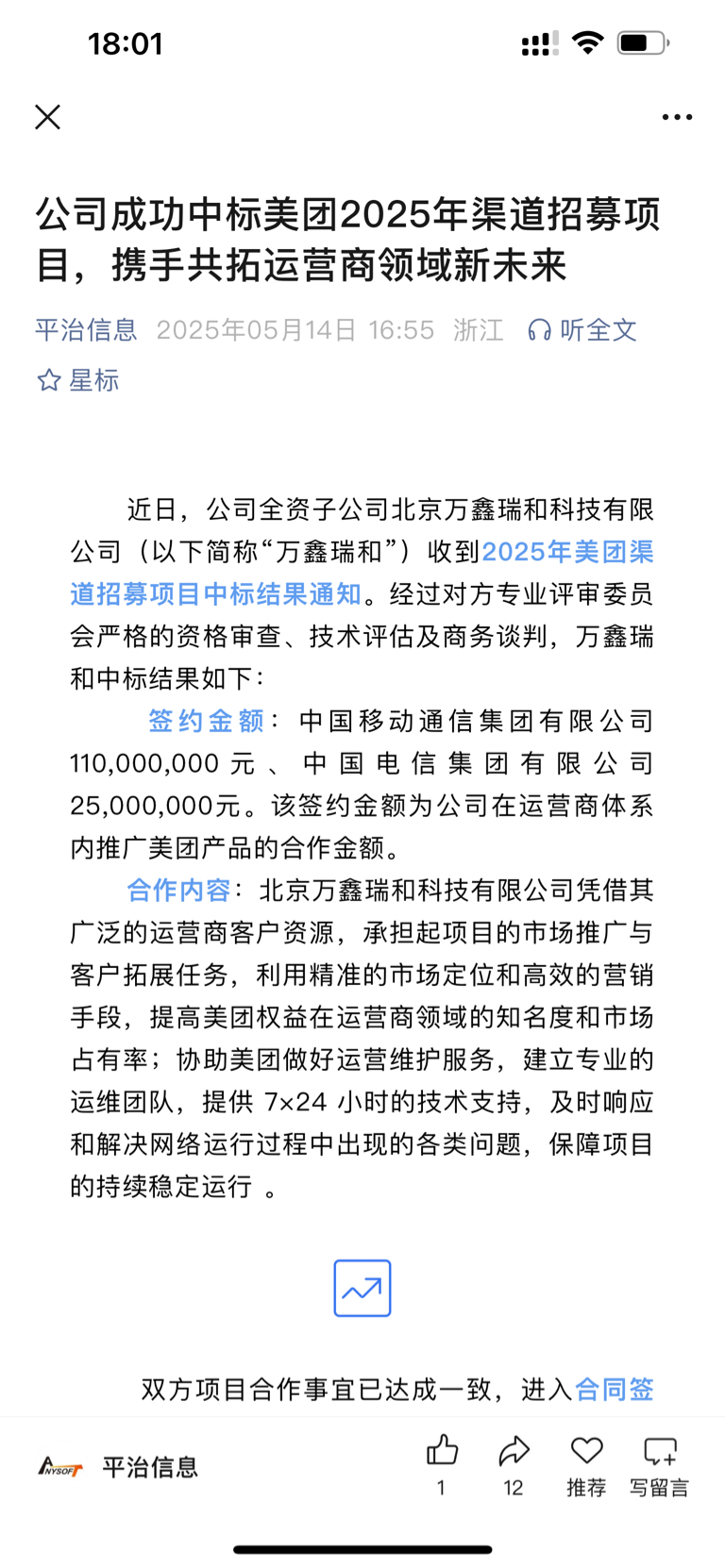 18:01

公司成功中标美团2025年渠道招募项目，携手共拓运营商领域新未来

平治信息 2025年05月14日 16:55 浙江 听全文

星标

近日，公司全资子公司北京万鑫瑞和科技有限公司（以下简称“万鑫瑞和”）收到2025年美团渠道招募项目中标结果通知。经过对方专业评审委员会严格的资格审查、技术评估及商务谈判，万鑫瑞和中标结果如下：

签约金额：中国移动通信集团有限公司110,000,000元、中国电信集团有限公司25,000,000元。该签约金额为公司在运营商体系内推广美团产品的合作金额。

合作内容：北京万鑫瑞和科技有限公司凭借其广泛的运营商客户资源，承担起项目的市场推广与客户拓展任务，利用精准的市场定位和高效的营销手段，提高美团权益在运营商领域的知名度和市场占有率；协助美团做好运营维护服务，建立专业的运维团队，提供 7×24 小时的技术支持，及时响应和解决网络运行过程中出现的各类问题，保障项目的持续稳定运行 。

双方项目合作事宜已达成一致，进入合同签

ANYSOFT 平治信息 1 12 推荐 写留言